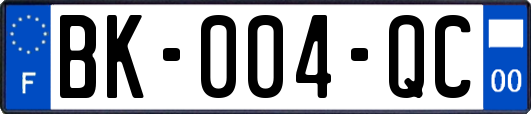 F

BK-004-QC

00